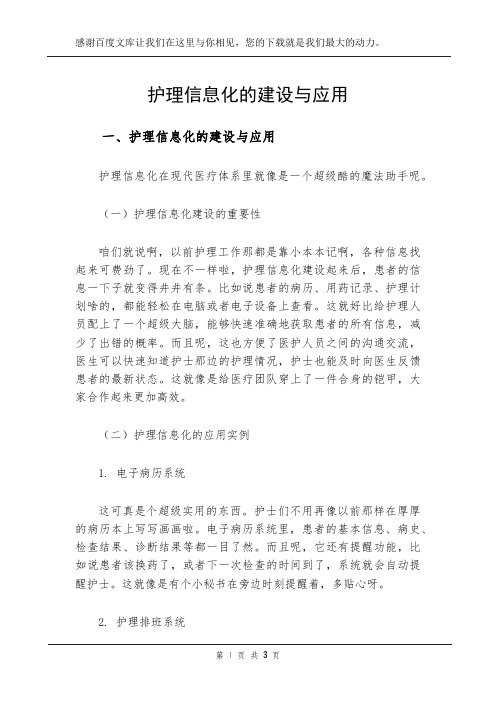 感谢百度文库让我们在这里与你相见，您的下载就是我们最大的动力。

护理信息化的建设与应用

一、护理信息化的建设与应用

护理信息化在现代医疗体系里就像是一个超级酷的魔法助手呢。

（一）护理信息化建设的重要性

咱们就说啊，以前护理工作那都是靠小本本记啊，各种信息找起来可费劲了。现在不一样啦，护理信息化建设起来后，患者的信息一下子就变得井井有条。比如说患者的病历、用药记录、护理计划啥的，都能轻松在电脑或者电子设备上查看。这就好比给护理人员配上了一个超级大脑，能够快速准确地获取患者的所有信息，减少了出错的概率。而且呢，这也方便了医护人员之间的沟通交流，医生可以快速知道护士那边的护理情况，护士也能及时向医生反馈患者的最新状态。这就像是给医疗团队穿上了一件合身的铠甲，大家合作起来更加高效。

（二）护理信息化的应用实例

1. 电子病历系统

这可真是个超级实用的东西。护士们不用再像以前那样在厚厚的病历本上写写画画啦。电子病历系统里，患者的基本信息、病史、检查结果、诊断结果等都一目了然。而且呢，它还有提醒功能，比如说患者该换药了，或者下一次检查的时间到了，系统就会自动提醒护士。这就像是有个小秘书在旁边时刻提醒着，多贴心呀。

2. 护理排班系统

第 1 页 共 3 页